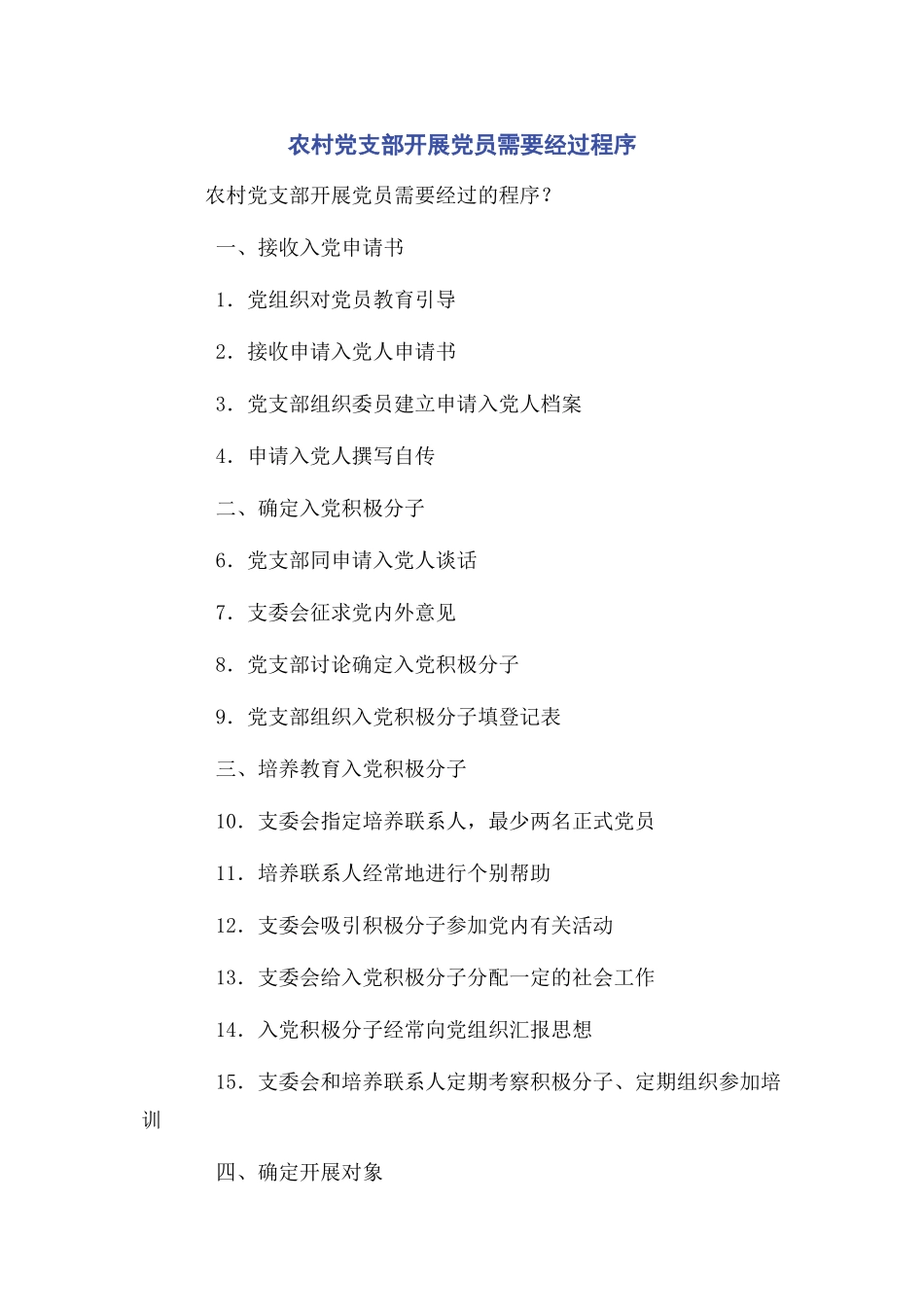 农村党支部开展党员需要经过程序

农村党支部开展党员需要经过的程序？

一、接收入党申请书

1．党组织对党员教育引导

2．接收申请入党人申请书

3．党支部组织委员建立申请入党人档案

4．申请入党人撰写自传

二、确定入党积极分子

6．党支部同申请入党人谈话

7．支委会征求党内外意见

8．党支部讨论确定入党积极分子

9．党支部组织入党积极分子填登记表

三、培养教育入党积极分子

10．支委会指定培养联系人，最少两名正式党员

11．培养联系人经常地进行个别帮助

12．支委会吸引积极分子参加党内有关活动

13．支委会给入党积极分子分配一定的社会工作

14．入党积极分子经常向党组织汇报思想

15．支委会和培养联系人定期考察积极分子、定期组织参加培训

四、确定开展对象